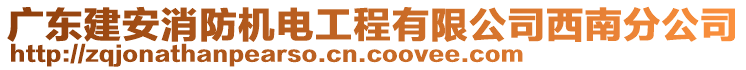 广东建安消防机电工程有限公司西南分公司
http://zqjonathanpearso.cn.coovee.com